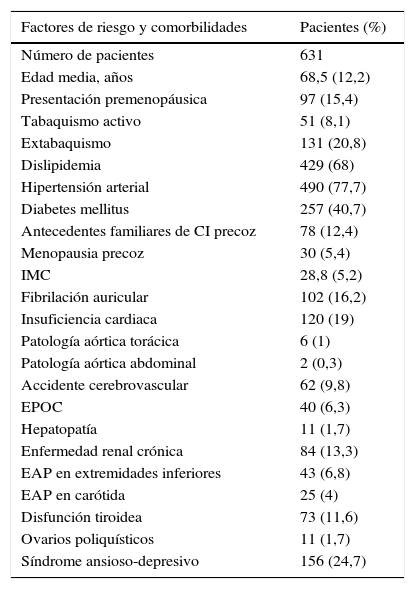 | Factores de riesgo y comorbilidades | Pacientes (%) |
|---|---|
| Número de pacientes | 631 |
| Edad media, años | 68,5 (12,2) |
| Presentación premenopáusica | 97 (15,4) |
| Tabaquismo activo | 51 (8,1) |
| Extabaquismo | 131 (20,8) |
| Dislipidemia | 429 (68) |
| Hipertensión arterial | 490 (77,7) |
| Diabetes mellitus | 257 (40,7) |
| Antecedentes familiares de CI precoz | 78 (12,4) |
| Menopausia precoz | 30 (5,4) |
| IMC | 28,8 (5,2) |
| Fibrilación auricular | 102 (16,2) |
| Insuficiencia cardiaca | 120 (19) |
| Patología aórtica torácica | 6 (1) |
| Patología aórtica abdominal | 2 (0,3) |
| Accidente cerebrovascular | 62 (9,8) |
| EPOC | 40 (6,3) |
| Hepatopatía | 11 (1,7) |
| Enfermedad renal crónica | 84 (13,3) |
| EAP en extremidades inferiores | 43 (6,8) |
| EAP en carótida | 25 (4) |
| Disfunción tiroidea | 73 (11,6) |
| Ovarios poliquísticos | 11 (1,7) |
| Síndrome ansioso-depresivo | 156 (24,7) |